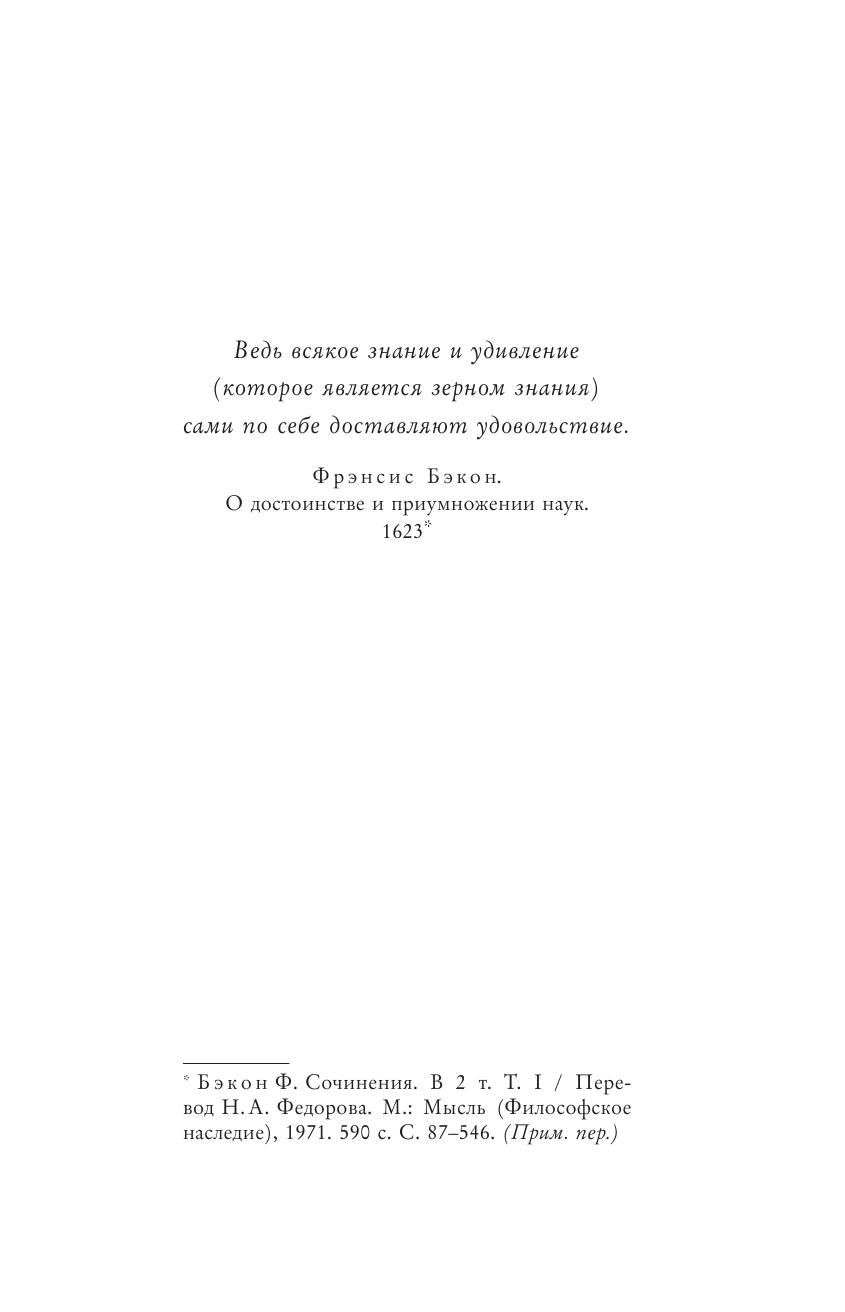 Ведь всякое знание и удивление (которое является зерном знания) сами по себе доставляют удовольствие.

Фрэнсис Бэкон.
О достоинстве и приумножении наук.
1623*

* Бэкон Ф. Сочинения. В 2 т. Т. I / Перевод Н. А. Федорова. М.: Мысль (Философское наследие), 1971. 590 с. С. 87–546. (Прим. пер.)